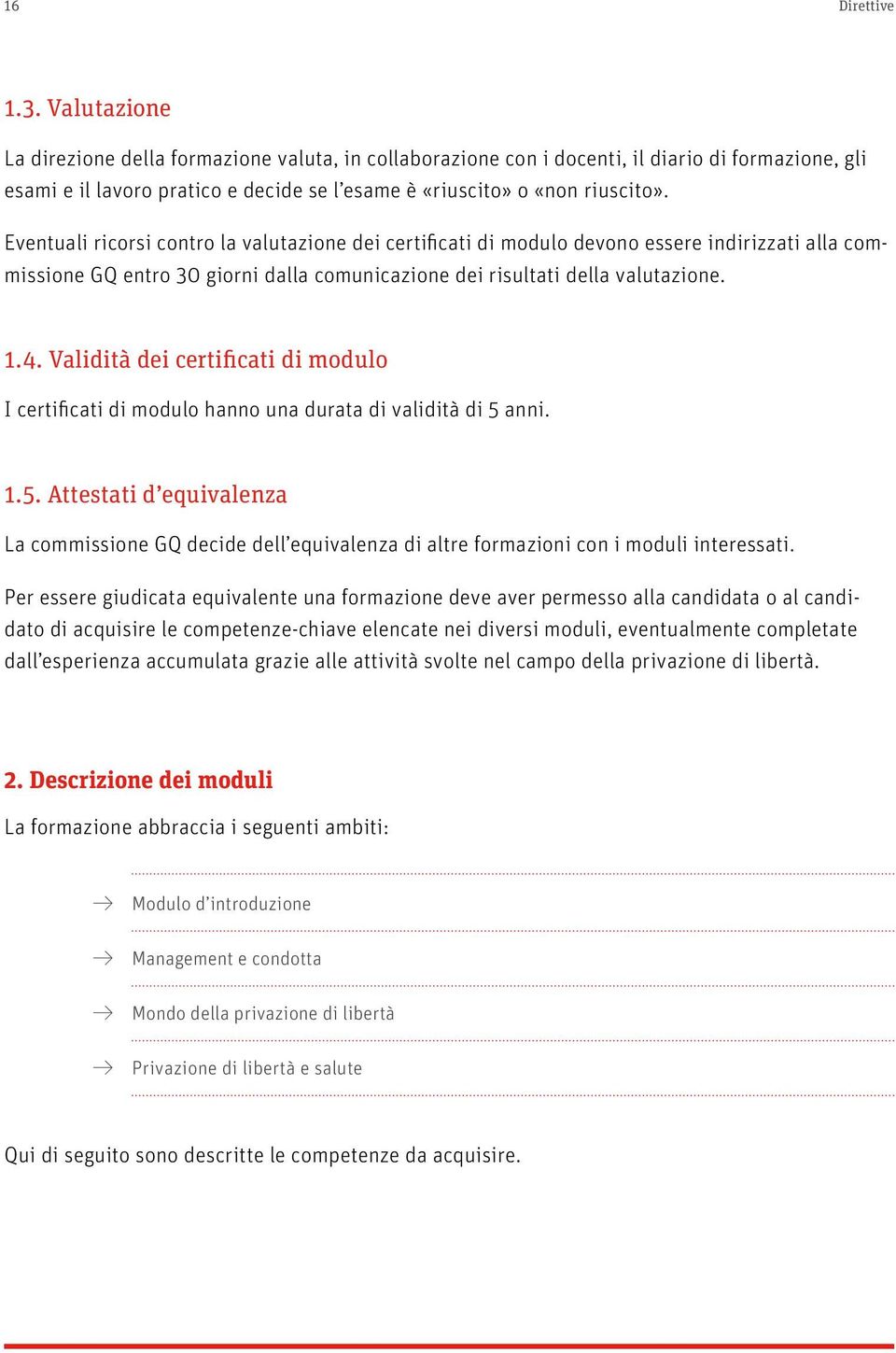 16

Direttive

1.3. Valutazione

La direzione della formazione valuta, in collaborazione con i docenti, il diario di formazione, gli esami e il lavoro pratico e decide se l'esame è «riuscito» o «non riuscito».

Eventuali ricorsi contro la valutazione dei certificati di modulo devono essere indirizzati alla commissione GQ entro 30 giorni dalla comunicazione dei risultati della valutazione.

1.4. Validità dei certificati di modulo

I certificati di modulo hanno una durata di validità di 5 anni.

1.5. Attestati d'equivalenza

La commissione GQ decide dell'equivalenza di altre formazioni con i moduli interessati.

Per essere giudicata equivalente una formazione deve aver permesso alla candidata o al candidato di acquisire le competenze-chiave elencate nei diversi moduli, eventualmente completate dall'esperienza accumulata grazie alle attività svolte nel campo della privazione di libertà.

2. Descrizione dei moduli

La formazione abbraccia i seguenti ambiti:

→ Modulo d'introduzione

→ Management e condotta

→ Mondo della privazione di libertà

→ Privazione di libertà e salute

Qui di seguito sono descritte le competenze da acquisire.